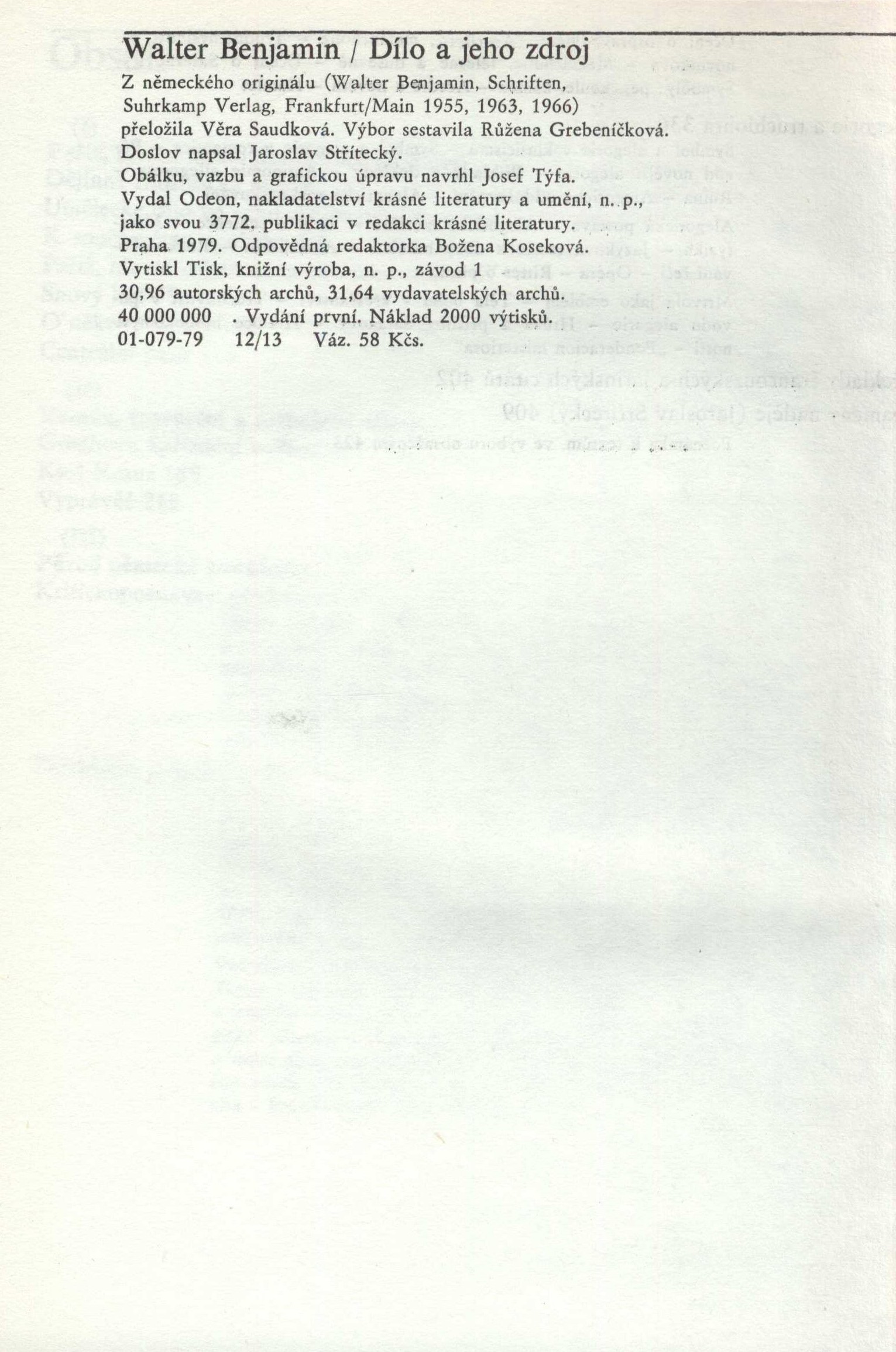 Walter Benjamin / Dílo a jeho zdroj

Z německého originálu (Walter Benjamin, Schriften, Suhrkamp Verlag, Frankfurt/Main 1955, 1963, 1966) přeložila Věra Saudková. Výbor sestavila Růžena Grebeníčková. Doslov napsal Jaroslav Střítecký. Obálku, vazbu a grafickou úpravu navrhl Josef Týfa. Vydal Odeon, nakladatelství krásné literatury a umění, n. p., jako svou 3772. publikaci v redakci krásné literatury. Praha 1979. Odpovědná redaktorka Božena Koseková. Vytiskl Tisk, knižní výroba, n. p., závod 1
30,96 autorských archů, 31,64 vydavatelských archů.
40 000 000 . Vydání první. Náklad 2000 výtisků.
01-079-79 12/13 Váz. 58 Kčs.